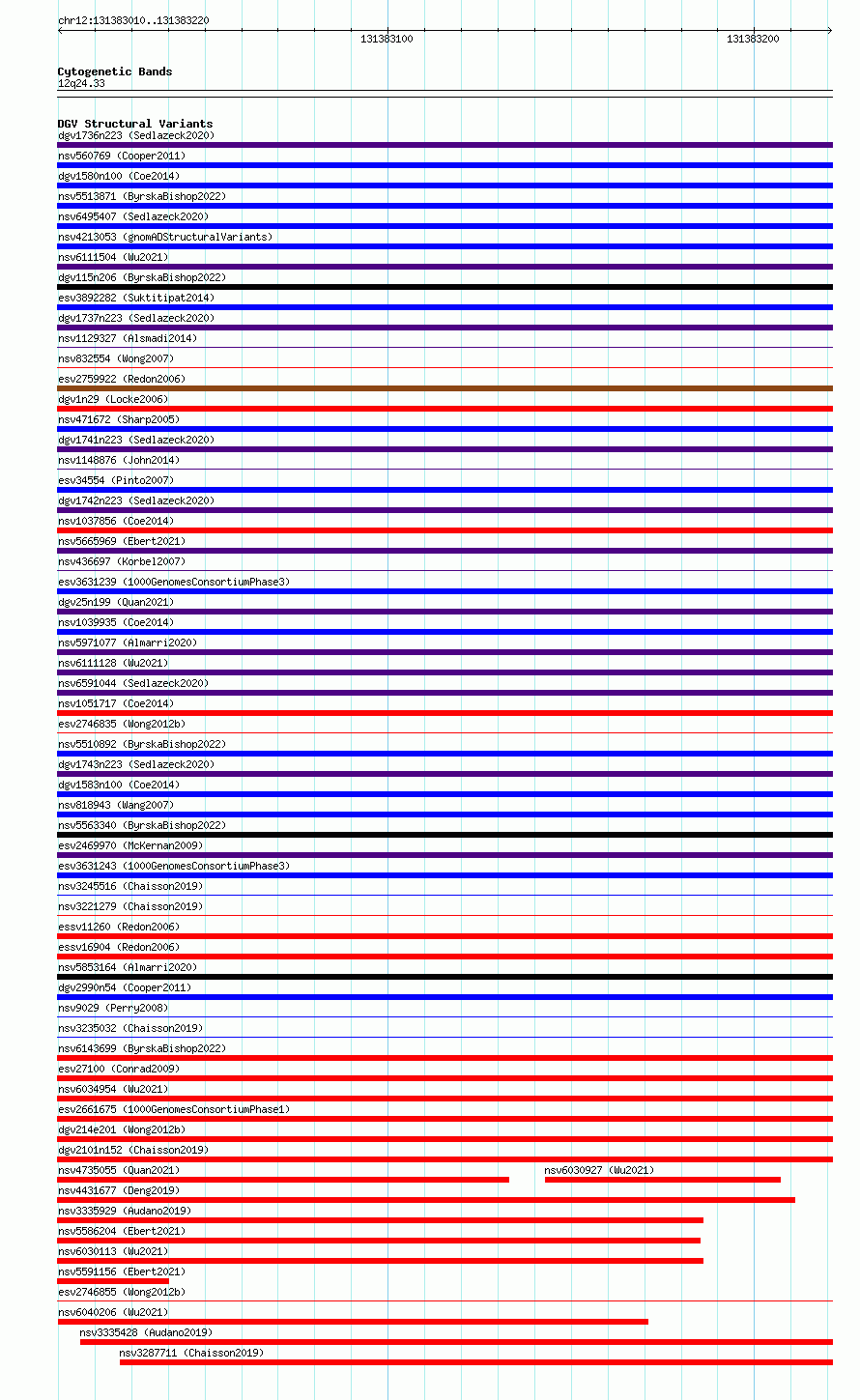 chr12:131383010..131383220

131383100

131383200

Cytogenetic Bands
12q24.33

DGV Structural Variants
dgv1736n223 (Sedlazeck2020)
nsv560769 (Cooper2011)
dgv1580n100 (Coe2014)
nsv5513871 (ByrskaBishop2022)
nsv6495407 (Sedlazeck2020)
nsv4213053 (gnomADStructuralVariants)
nsv6111504 (Wu2021)
dgv115n206 (ByrskaBishop2022)
esv3892282 (Suktitipat2014)
dgv1737n223 (Sedlazeck2020)
nsv1129327 (Alsmadi2014)
nsv832554 (Wong2007)
esv2759922 (Redon2006)
dgv1n29 (Locke2006)
nsv471672 (Sharp2005)
dgv1741n223 (Sedlazeck2020)
nsv1148876 (John2014)
esv34554 (Pinto2007)
dgv1742n223 (Sedlazeck2020)
nsv1037856 (Coe2014)
nsv5665969 (Ebert2021)
nsv436697 (Korbel2007)
esv3631239 (1000GenomesConsortiumPhase3)
dgv25n199 (Quan2021)
nsv1039935 (Coe2014)
nsv5971077 (Almarri2020)
nsv6111128 (Wu2021)
nsv6591044 (Sedlazeck2020)
nsv1051717 (Coe2014)
esv2746835 (Wong2012b)
nsv5510892 (ByrskaBishop2022)
dgv1743n223 (Sedlazeck2020)
dgv1583n100 (Coe2014)
nsv818943 (Wang2007)
nsv5563340 (ByrskaBishop2022)
esv2469970 (McKernan2009)
esv3631243 (1000GenomesConsortiumPhase3)
nsv3245516 (Chaisson2019)
nsv3221279 (Chaisson2019)
essv11260 (Redon2006)
essv16904 (Redon2006)
nsv5853164 (Almarri2020)
dgv2990n54 (Cooper2011)
nsv9029 (Perry2008)
nsv3235032 (Chaisson2019)
nsv6143699 (ByrskaBishop2022)
esv27100 (Conrad2009)
nsv6034954 (Wu2021)
esv2661675 (1000GenomesConsortiumPhase1)
dgv214e201 (Wong2012b)
dgv2101n152 (Chaisson2019)
nsv4735055 (Quan2021)
nsv6030927 (Wu2021)
nsv4431677 (Deng2019)
nsv3335929 (Audano2019)
nsv5586204 (Ebert2021)
nsv6030113 (Wu2021)
nsv5591156 (Ebert2021)
esv2746855 (Wong2012b)
nsv6040206 (Wu2021)
nsv3335428 (Audano2019)
nsv3287711 (Chaisson2019)